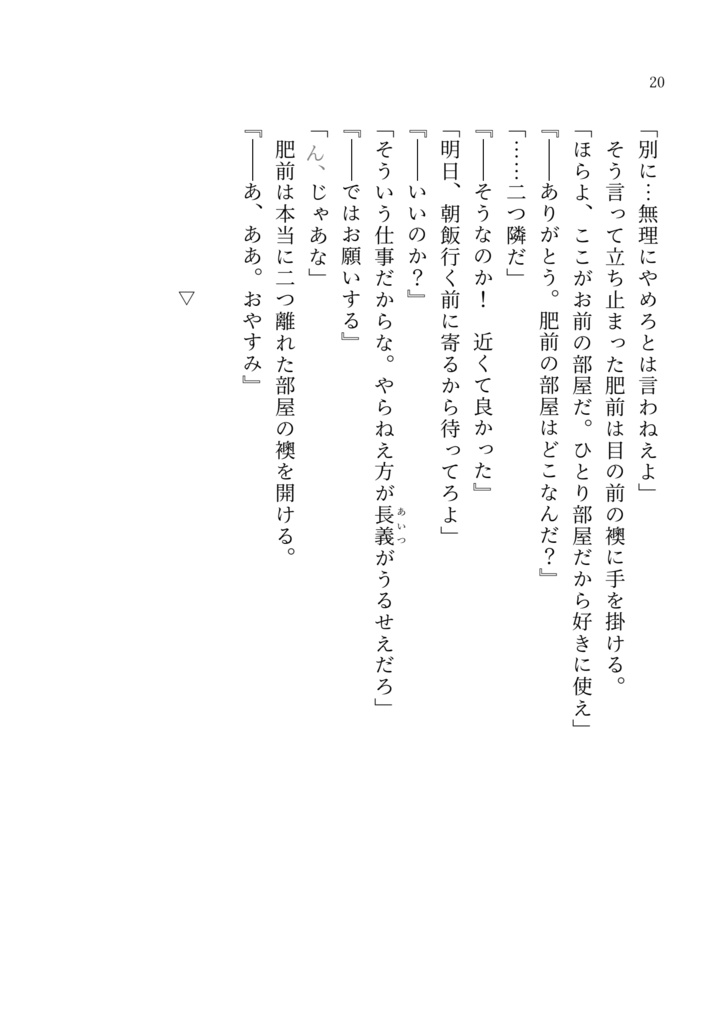 20

「別に…無理にやめろとは言わねえよ」

そう言って立ち止まった肥前は目の前の襖に手を掛ける。

「ほらよ、ここがお前の部屋だ。ひとり部屋だから好きに使え」

『――ありがとう。肥前の部屋はどこなんだ？』

「……二つ隣だ」

『――そうなのか！　近くて良かった』

「明日、朝飯行く前に寄るから待ってろよ」

『――いいのか？』

「そういう仕事だからな。やらねえ方が長義（あいつ）がうるせえだろ」

『――ではお願いする』

「ん、じゃあな」

肥前は本当に二つ離れた部屋の襖を開ける。

『――あ、ああ。おやすみ』

▽